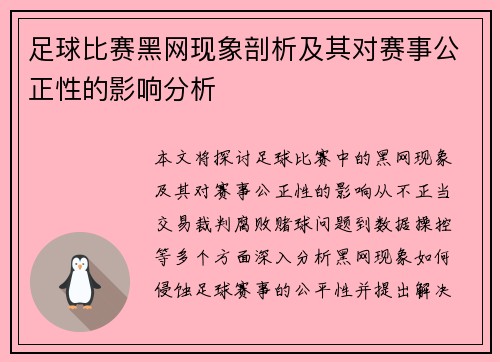 足球比赛黑网现象剖析及其对赛事公正性的影响分析

本文将探讨足球比赛中的黑网现象及其对赛事公正性的影响从不正当交易裁判腐败赌球问题到数据操控等多个方面深入分析黑网现象如何侵蚀足球赛事的公平性并提出解决